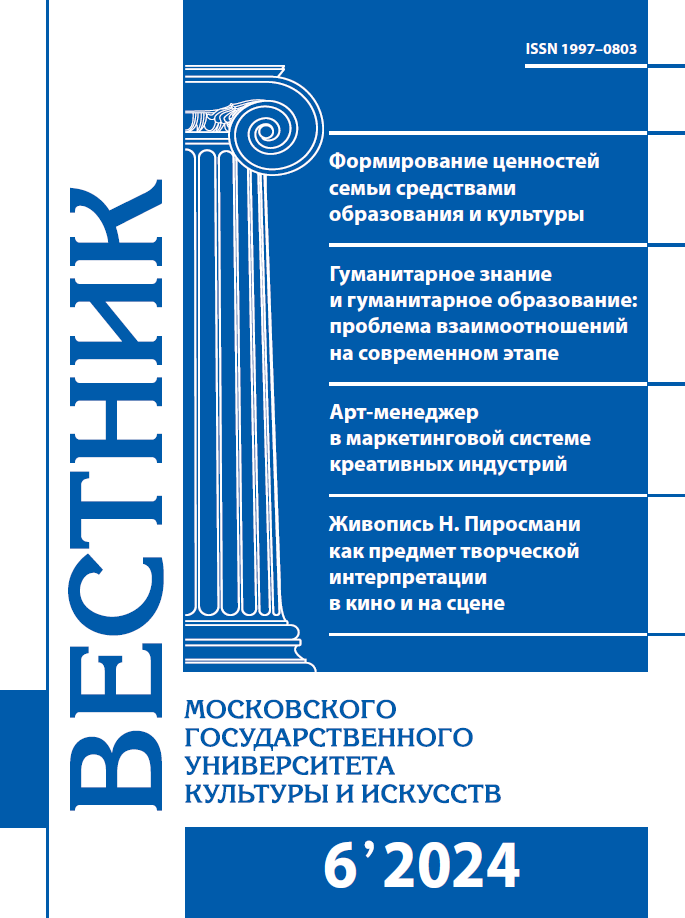 ISSN 1997–0803

Формирование ценностей семьи средствами образования и культуры

Гуманитарное знание и гуманитарное образование: проблема взаимоотношений на современном этапе

Арт-менеджер в маркетинговой системе креативных индустрий

Живопись Н. Пиросмани как предмет творческой интерпретации в кино и на сцене

ВЕСТНИК

МОСКОВСКОГО ГОСУДАРСТВЕННОГО УНИВЕРСИТЕТА КУЛЬТУРЫ И ИСКУССТВ

6’2024